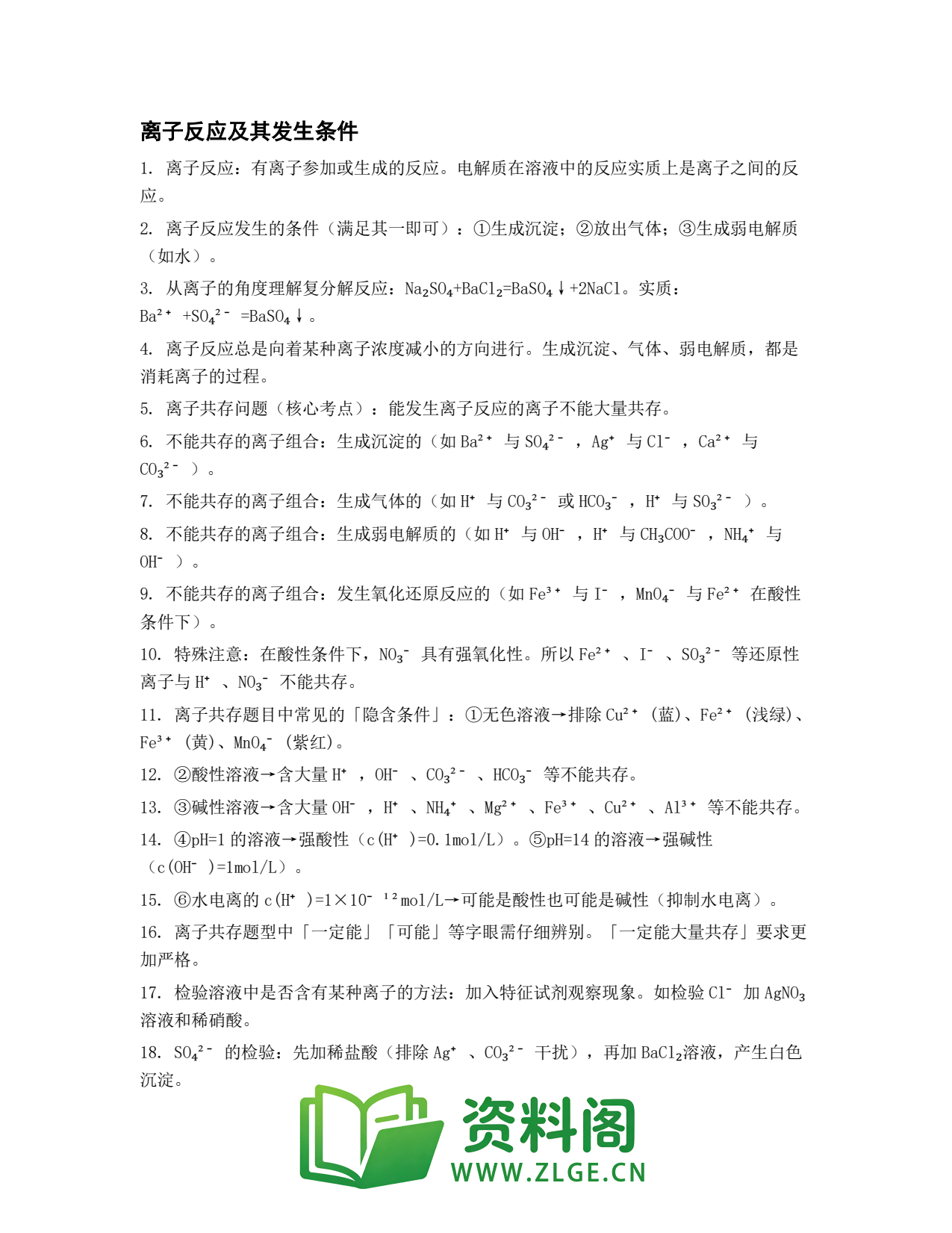 离子反应及其发生条件

1. 离子反应：有离子参加或生成的反应。电解质在溶液中的反应实质上是离子之间的反应。

2. 离子反应发生的条件（满足其一即可）：①生成沉淀；②放出气体；③生成弱电解质（如水）。

3. 从离子的角度理解复分解反应：$Na_2SO_4+BaCl_2=BaSO_4↓+2NaCl$。实质：$Ba^{2+}+SO_4^{2-}=BaSO_4↓$。

4. 离子反应总是向着某种离子浓度减小的方向进行。生成沉淀、气体、弱电解质，都是消耗离子的过程。

5. 离子共存问题（核心考点）：能发生离子反应的离子不能大量共存。

6. 不能共存的离子组合：生成沉淀的（如$Ba^{2+}$与$SO_4^{2-}$，$Ag^+$与$Cl^-$，$Ca^{2+}$与$CO_3^{2-}$）。

7. 不能共存的离子组合：生成气体的（如$H^+$与$CO_3^{2-}$或$HCO_3^-$，$H^+$与$SO_3^{2-}$）。

8. 不能共存的离子组合：生成弱电解质的（如$H^+$与$OH^-$，$H^+$与$CH_3COO^-$，$NH_4^+$与$OH^-$）。

9. 不能共存的离子组合：发生氧化还原反应的（如$Fe^{3+}$与$I^-$，$MnO_4^-$与$Fe^{2+}$在酸性条件下）。

10. 特殊注意：在酸性条件下，$NO_3^-$具有强氧化性。所以$Fe^{2+}$、$I^-$、$SO_3^{2-}$等还原性离子与$H^+$、$NO_3^-$不能共存。

11. 离子共存题目中常见的「隐含条件」：①无色溶液→排除$Cu^{2+}$（蓝）、$Fe^{2+}$（浅绿）、$Fe^{3+}$（黄）、$MnO_4^-$（紫红）。

12. ②酸性溶液→含大量$H^+$，$OH^-$、$CO_3^{2-}$、$HCO_3^-$等不能共存。

13. ③碱性溶液→含大量$OH^-$，$H^+$、$NH_4^+$、$Mg^{2+}$、$Fe^{3+}$、$Cu^{2+}$、$Al^{3+}$等不能共存。

14. ④pH=1的溶液→强酸性（$c(H^+)=0.1mol/L$）。⑤pH=14的溶液→强碱性（$c(OH^-)=1mol/L$）。

15. ⑥水电离的$c(H^+)=1×10^{-12}mol/L$→可能是酸性也可能是碱性（抑制水电离）。

16. 离子共存题型中「一定能」「可能」等字眼需仔细辨别。「一定能大量共存」要求更加严格。

17. 检验溶液中是否含有某种离子的方法：加入特征试剂观察现象。如检验$Cl^-$加$AgNO_3$溶液和稀硝酸。

18. $SO_4^{2-}$的检验：先加稀盐酸（排除$Ag^+$、$CO_3^{2-}$干扰），再加$BaCl_2$溶液，产生白色沉淀。

资料阁
WWW.ZLGE.CN